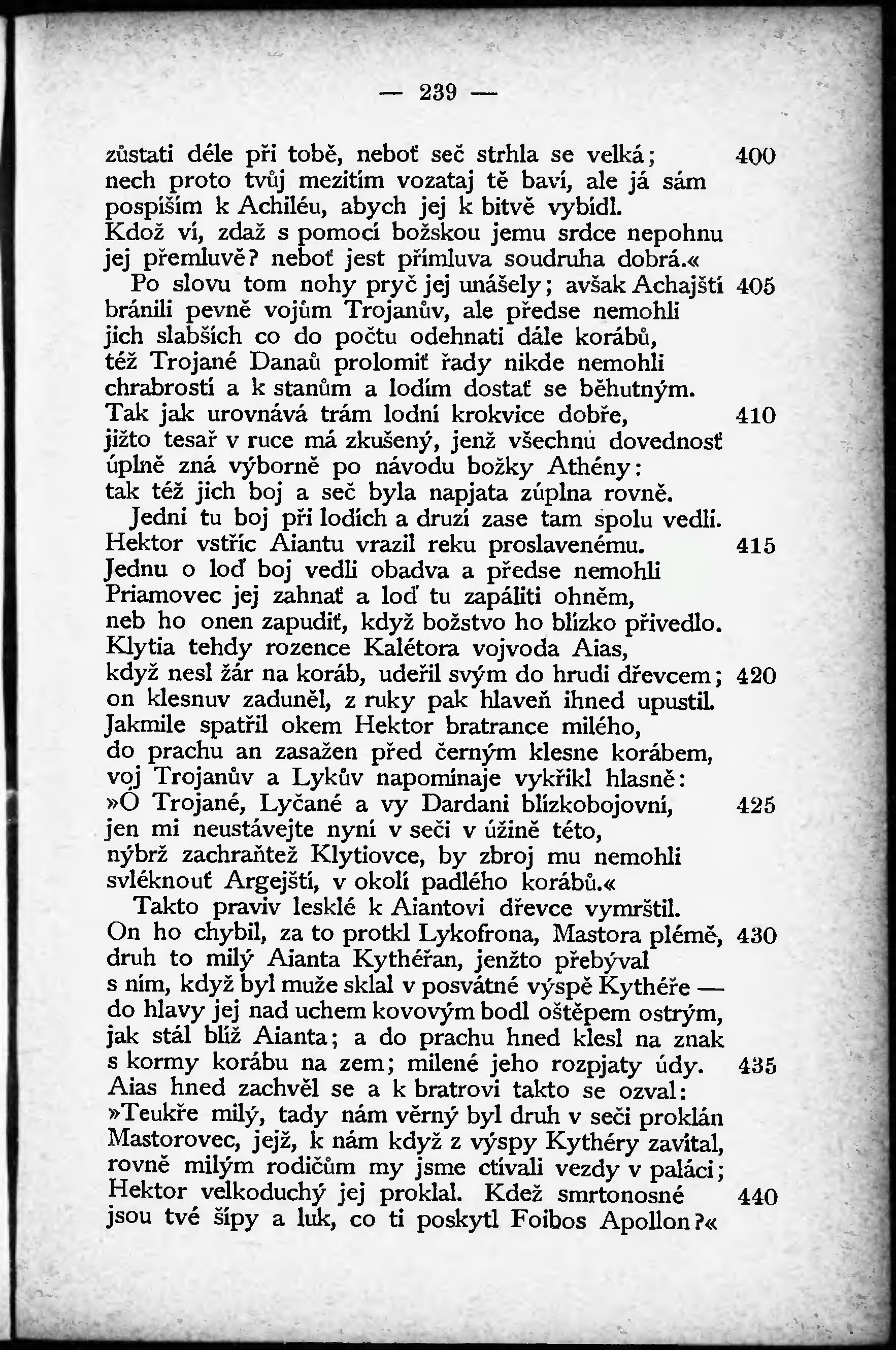 — 239 —

zůstati déle při tobě, neboť seč strhla se velká; 400
nech proto tvůj mezitím vozataj tě baví, ale já sám
pospíším k Achiléu, abych jej k bitvě vybídl.
Kdož ví, zdaž s pomocí božskou jemu srdce nepohnu
jej přemluvě? neboť jest přímluva soudruha dobrá.«
Po slovu tom nohy pryč jej unášely; avšak Achajští 405
bránili pevně vojům Trojanův, ale předse nemohli
jich slabších co do počtu odehnati dále korábů,
též Trojané Danaů prolomiť řady nikde nemohli
chrabrostí a k stanům a lodím dostať se běhutným.
Tak jak urovnává trám lodní krokvice dobře, 410
jižto tesař v ruce má zkušený, jenž všechnu dovednosť
úplně zná výborně po návodu božky Athény:
tak též jich boj a seč byla napjata zúplna rovně.
Jedni tu boj při lodích a druzí zase tam spolu vedli.
Hektor vstříc Aiantu vrazil reku proslavenému. 415
Jednu o loď boj vedli obadva a předse nemohli
Priamovec jej zahnať a loď tu zapáliti ohněm,
neb ho onen zapudiť, když božstvo ho blízko přivedlo.
Klytia tehdy rozence Kalétora vojvoda Aias,
když nesl žár na koráb, udeřil svým do hrudi dřevcem; 420
on klesnuv zaduněl, z ruky pak hlaveň ihned upustil.
Jakmile spatřil okem Hektor bratrance milého,
do prachu an zasažen před černým klesne korábem,
voj Trojanův a Lykův napomínaje vykřikl hlasně:
»Ó Trojané, Lyčané a vy Dardani blízkobojovní, 425
jen mi neustávejte nyní v seči v úžině této,
nýbrž zachraňtež Klytiovce, by zbroj mu nemohli
svléknouť Argejští, v okolí padlého korábů.«
Takto praviv lesklé k Aiantovi dřevce vymrštil.
On ho chybil, za to protkl Lykofrona, Mastora plémě, 430
druh to milý Aianta Kythéřan, jenžto přebýval
s ním, když byl muže sklal v posvátné výspě Kythéře —
do hlavy jej nad uchem kovovým bodl oštěpem ostrým,
jak stál blíž Aianta; a do prachu hned klesl na znak
s kormy korábu na zem; milené jeho rozpjaty údy. 435
Aias hned zachvěl se a k bratrovi takto se ozval:
»Teukře milý, tady nám věrný byl druh v seči proklán
Mastorovec, jejž, k nám když z výspy Kythéry zavítal,
rovně milým rodičům my jsme ctívali vezdy v paláci;
Hektor velkoduchý jej proklal. Kdež smrtonosné 440
jsou tvé šípy a luk, co ti poskytl Foibos Apollon?«